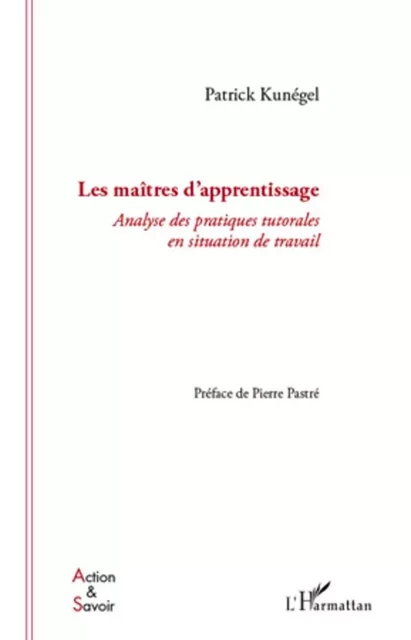 Patrick Kunégel

Les maîtres d'apprentissage

Analyse des pratiques tutorales en situation de travail

Préface de Pierre Pastré

Action & Savoir

L'Harmattan